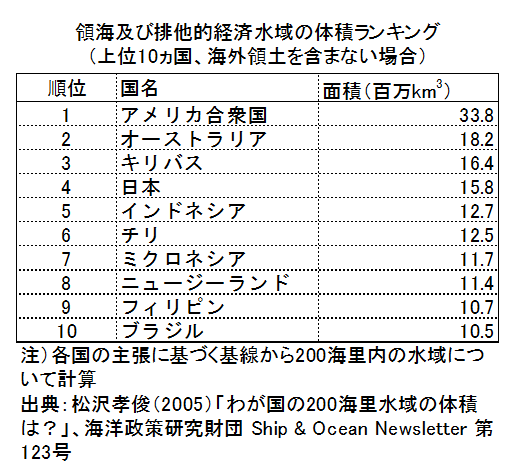 領海及び排他的経済水域の体積ランキング
(上位10ヵ国、海外領土を含まない場合)

| 順位 | 国名 | 面積(百万$km^3$) |
|---|---|---|
| 1 | アメリカ合衆国 | 33.8 |
| 2 | オーストラリア | 18.2 |
| 3 | キリバス | 16.4 |
| 4 | 日本 | 15.8 |
| 5 | インドネシア | 12.7 |
| 6 | チリ | 12.5 |
| 7 | ミクロネシア | 11.7 |
| 8 | ニュージーランド | 11.4 |
| 9 | フィリピン | 10.7 |
| 10 | ブラジル | 10.5 |

注)各国の主張に基づく基線から200海里内の水域について計算

出典:松沢孝俊(2005)「わが国の200海里水域の体積は?」、海洋政策研究財団 Ship & Ocean Newsletter 第123号